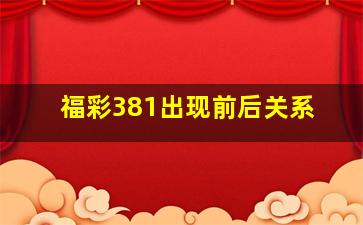 福彩381出现前后关系